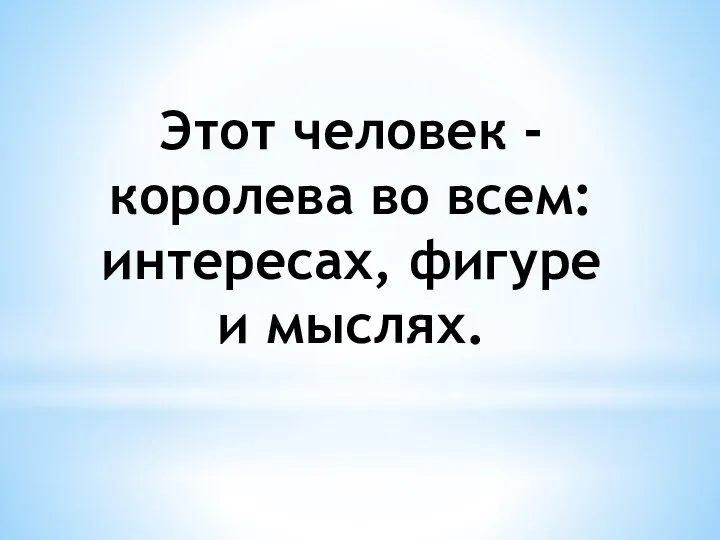 Этот человек - королева во всем: интересах, фигуре и мыслях.